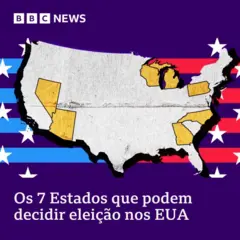 BBC NEWS

Os 7 Estados que podem decidir eleição nos EUA